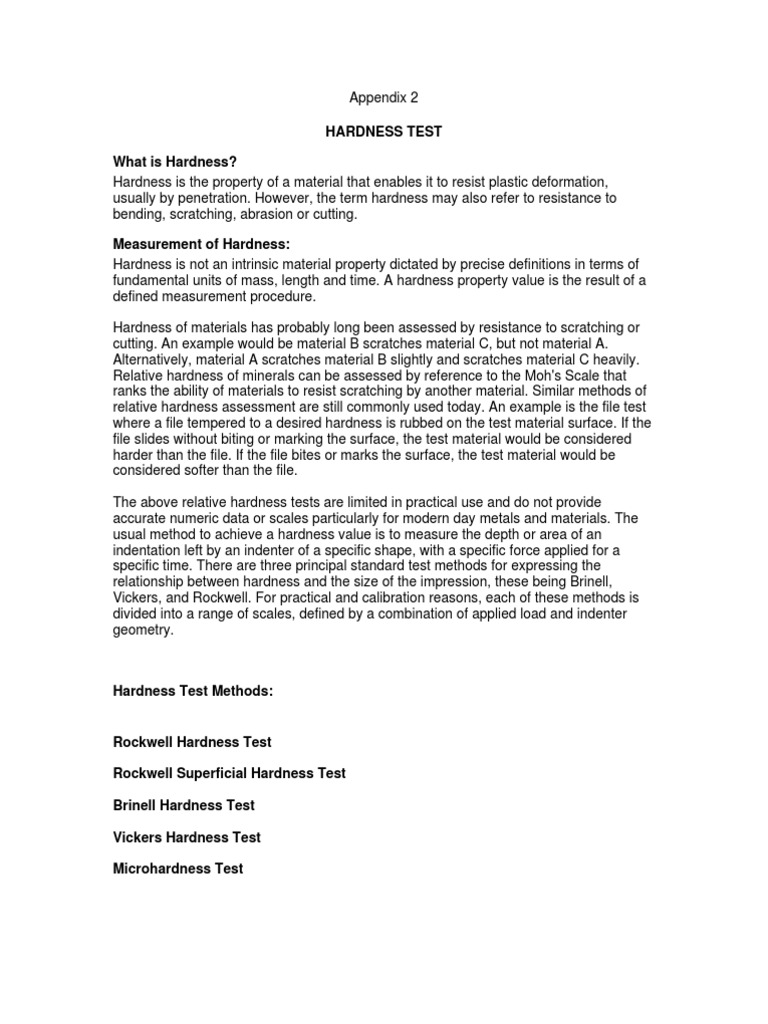 Appendix 2

HARDNESS TEST

What is Hardness?

Hardness is the property of a material that enables it to resist plastic deformation, usually by penetration. However, the term hardness may also refer to resistance to bending, scratching, abrasion or cutting.

Measurement of Hardness:

Hardness is not an intrinsic material property dictated by precise definitions in terms of fundamental units of mass, length and time. A hardness property value is the result of a defined measurement procedure.

Hardness of materials has probably long been assessed by resistance to scratching or cutting. An example would be material B scratches material C, but not material A. Alternatively, material A scratches material B slightly and scratches material C heavily. Relative hardness of minerals can be assessed by reference to the Moh's Scale that ranks the ability of materials to resist scratching by another material. Similar methods of relative hardness assessment are still commonly used today. An example is the file test where a file tempered to a desired hardness is rubbed on the test material surface. If the file slides without biting or marking the surface, the test material would be considered harder than the file. If the file bites or marks the surface, the test material would be considered softer than the file.

The above relative hardness tests are limited in practical use and do not provide accurate numeric data or scales particularly for modern day metals and materials. The usual method to achieve a hardness value is to measure the depth or area of an indentation left by an indenter of a specific shape, with a specific force applied for a specific time. There are three principal standard test methods for expressing the relationship between hardness and the size of the impression, these being Brinell, Vickers, and Rockwell. For practical and calibration reasons, each of these methods is divided into a range of scales, defined by a combination of applied load and indenter geometry.

Hardness Test Methods:

Rockwell Hardness Test

Rockwell Superficial Hardness Test

Brinell Hardness Test

Vickers Hardness Test

Microhardness Test